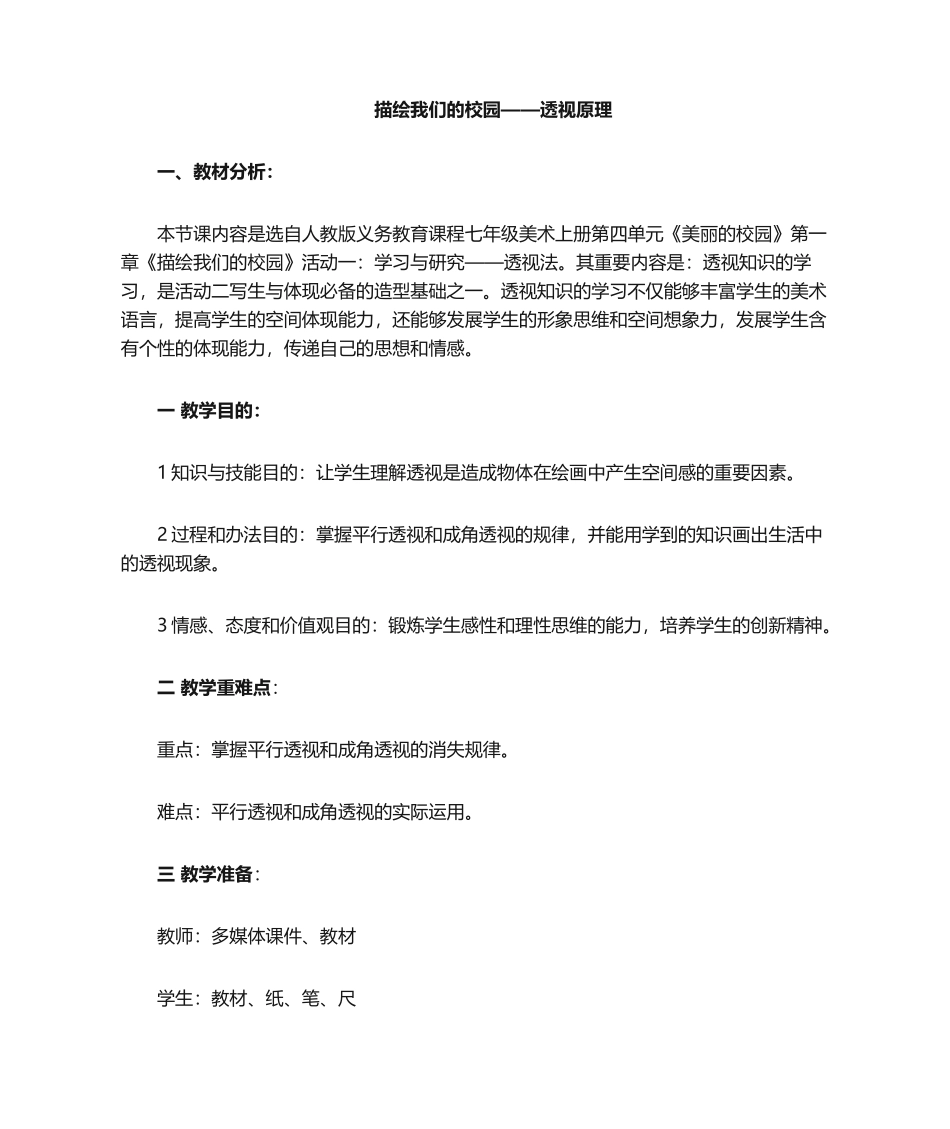 描绘我们的校园——透视原理

一、教材分析：

本节课内容是选自人教版义务教育课程七年级美术上册第四单元《美丽的校园》第一章《描绘我们的校园》活动一：学习与研究——透视法。其重要内容是：透视知识的学习，是活动二写生与体现必备的造型基础之一。透视知识的学习不仅能够丰富学生的美术语言，提高学生的空间体现能力，还能够发展学生的形象思维和空间想象力，发展学生含有个性的体现能力，传递自己的思想和情感。

一 教学目的：

1 知识与技能目的：让学生理解透视是造成物体在绘画中产生空间感的重要因素。

2 过程和办法目的：掌握平行透视和成角透视的规律，并能用学到的知识画出生活中的透视现象。

3 情感、态度和价值观目的：锻炼学生感性和理性思维的能力，培养学生的创新精神。

二 教学重难点：

重点：掌握平行透视和成角透视的消失规律。

难点：平行透视和成角透视的实际运用。

三 教学准备：

教师：多媒体课件、教材

学生：教材、纸、笔、尺